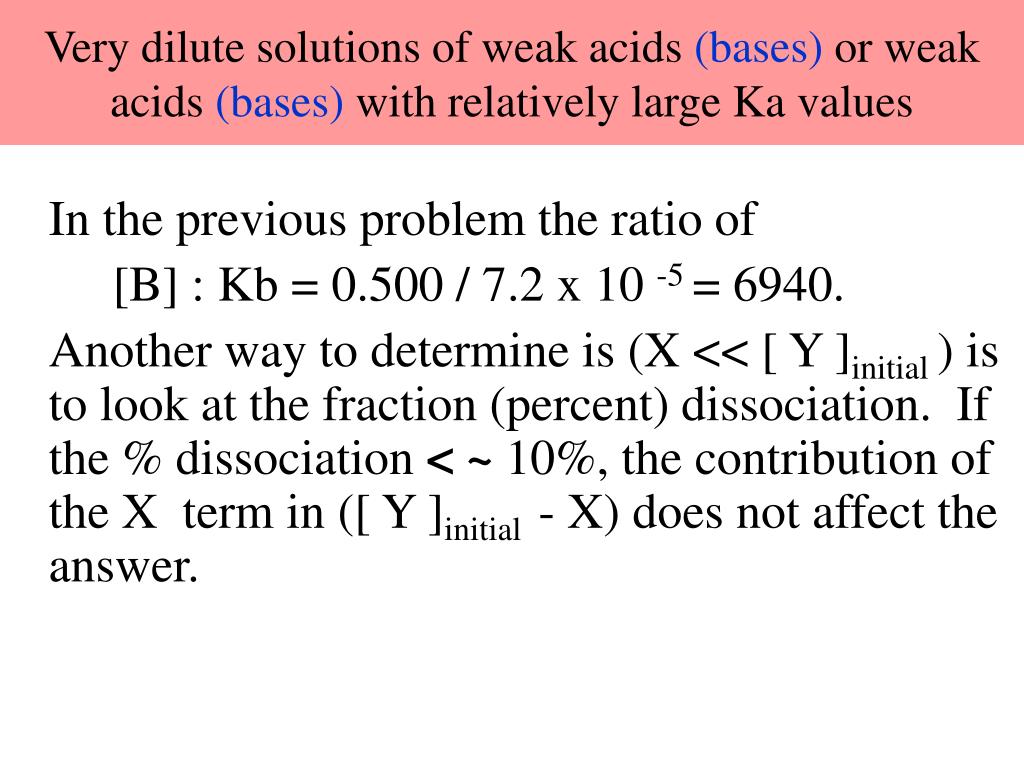 Very dilute solutions of weak acids (bases) or weak acids (bases) with relatively large Ka values

In the previous problem the ratio of

[B] : Kb = 0.500 / 7.2 x $10^{-5}$ = 6940.

Another way to determine is (X << $[ Y ]_{initial}$ ) is to look at the fraction (percent) dissociation. If the % dissociation < ~ 10%, the contribution of the X term in ($[ Y ]_{initial}$ - X) does not affect the answer.